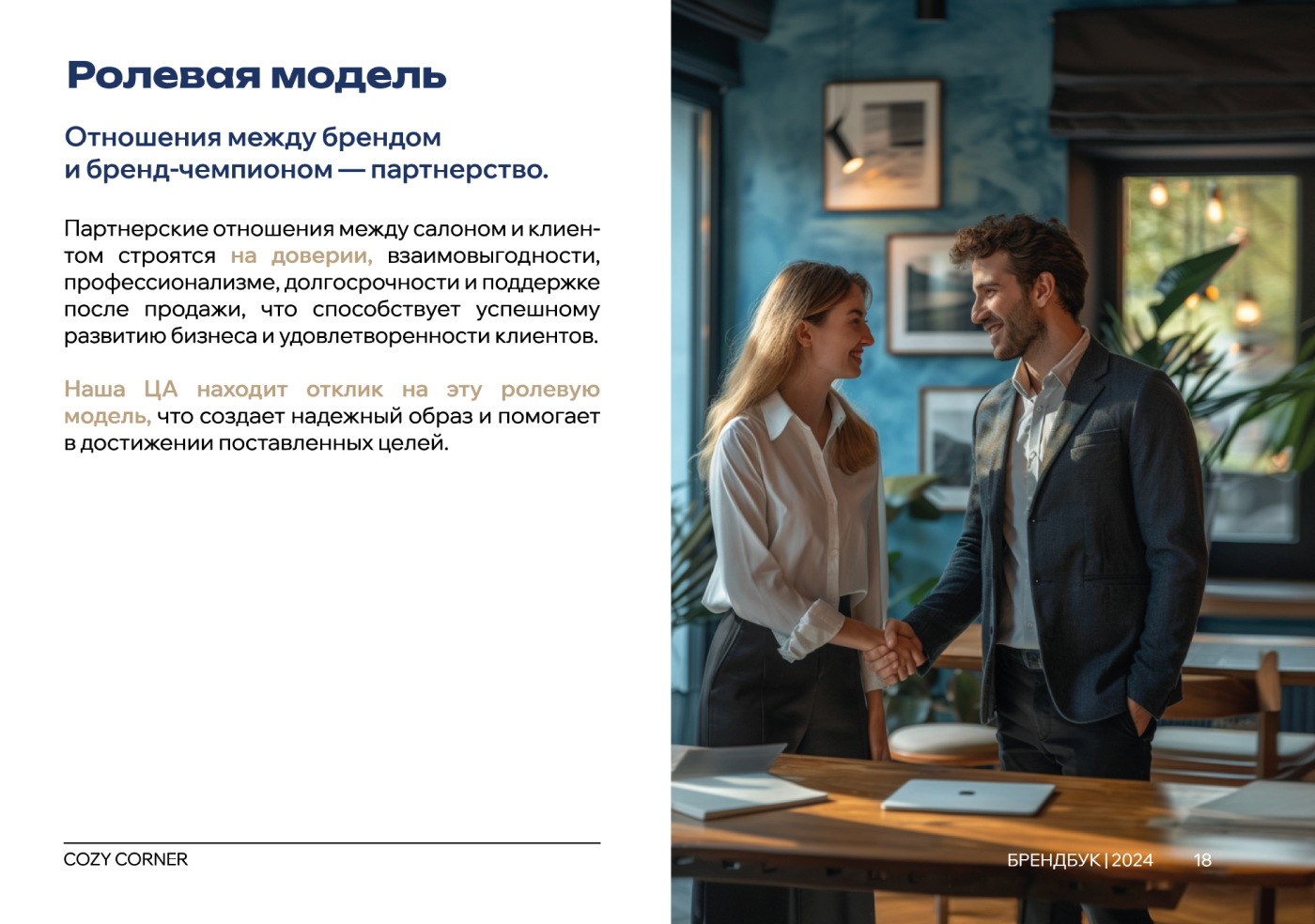 Ролевая модель

Отношения между брендом
и бренд-чемпионом — партнерство.

Партнерские отношения между салоном и клиентом строятся на доверии, взаимовыгодности, профессионализме, долгосрочности и поддержке после продажи, что способствует успешному развитию бизнеса и удовлетворенности клиентов.

Наша ЦА находит отклик на эту ролевую модель, что создает надежный образ и помогает в достижении поставленных целей.

COZY CORNER

БРЕНДБУК | 2024 18